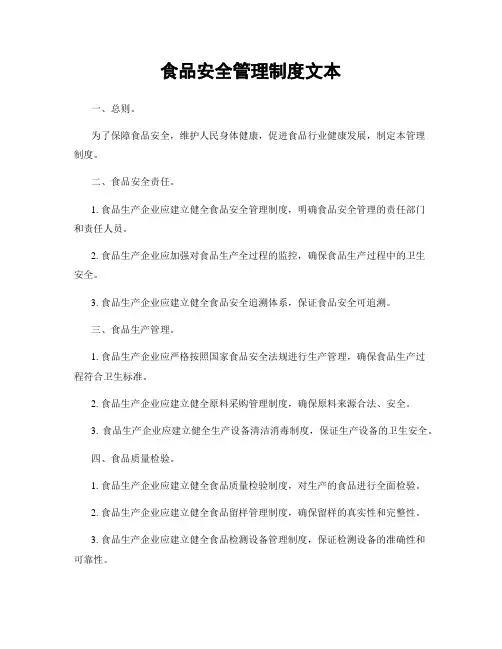 食品安全管理制度文本

一、总则。

为了保障食品安全，维护人民身体健康，促进食品行业健康发展，制定本管理制度。

二、食品安全责任。

1. 食品生产企业应建立健全食品安全管理制度，明确食品安全管理的责任部门和责任人员。

2. 食品生产企业应加强对食品生产全过程的监控，确保食品生产过程中的卫生安全。

3. 食品生产企业应建立健全食品安全追溯体系，保证食品安全可追溯。

三、食品生产管理。

1. 食品生产企业应严格按照国家食品安全法规进行生产管理，确保食品生产过程符合卫生标准。

2. 食品生产企业应建立健全原料采购管理制度，确保原料来源合法、安全。

3. 食品生产企业应建立健全生产设备清洁消毒制度，保证生产设备的卫生安全。

四、食品质量检验。

1. 食品生产企业应建立健全食品质量检验制度，对生产的食品进行全面检验。

2. 食品生产企业应建立健全食品留样管理制度，确保留样的真实性和完整性。

3. 食品生产企业应建立健全食品检测设备管理制度，保证检测设备的准确性和可靠性。